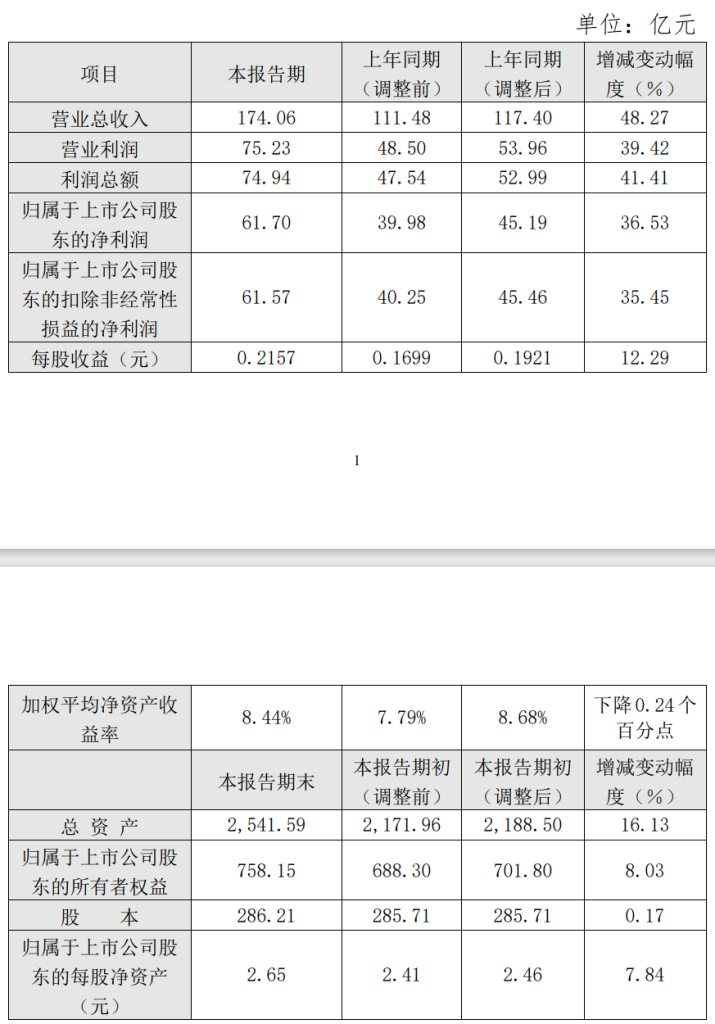 单位：亿元

| 项目 | 本报告期 | 上年同期（调整前） | 上年同期（调整后） | 增减变动幅度（%） |
|---|---|---|---|---|
| 营业总收入 | 174.06 | 111.48 | 117.40 | 48.27 |
| 营业利润 | 75.23 | 48.50 | 53.96 | 39.42 |
| 利润总额 | 74.94 | 47.54 | 52.99 | 41.41 |
| 归属于上市公司股东的净利润 | 61.70 | 39.98 | 45.19 | 36.53 |
| 归属于上市公司股东的扣除非经常性损益的净利润 | 61.57 | 40.25 | 45.46 | 35.45 |
| 每股收益（元） | 0.2157 | 0.1699 | 0.1921 | 12.29 |

1

| 加权平均净资产收益率 | 8.44% | 7.79% | 8.68% | 下降0.24个百分点 |
|---|---|---|---|---|
| | 本报告期末 | 本报告期初（调整前） | 本报告期初（调整后） | 增减变动幅度（%） |
| 总 资 产 | 2,541.59 | 2,171.96 | 2,188.50 | 16.13 |
| 归属于上市公司股东的所有者权益 | 758.15 | 688.30 | 701.80 | 8.03 |
| 股 本 | 286.21 | 285.71 | 285.71 | 0.17 |
| 归属于上市公司股东的每股净资产（元） | 2.65 | 2.41 | 2.46 | 7.84 |